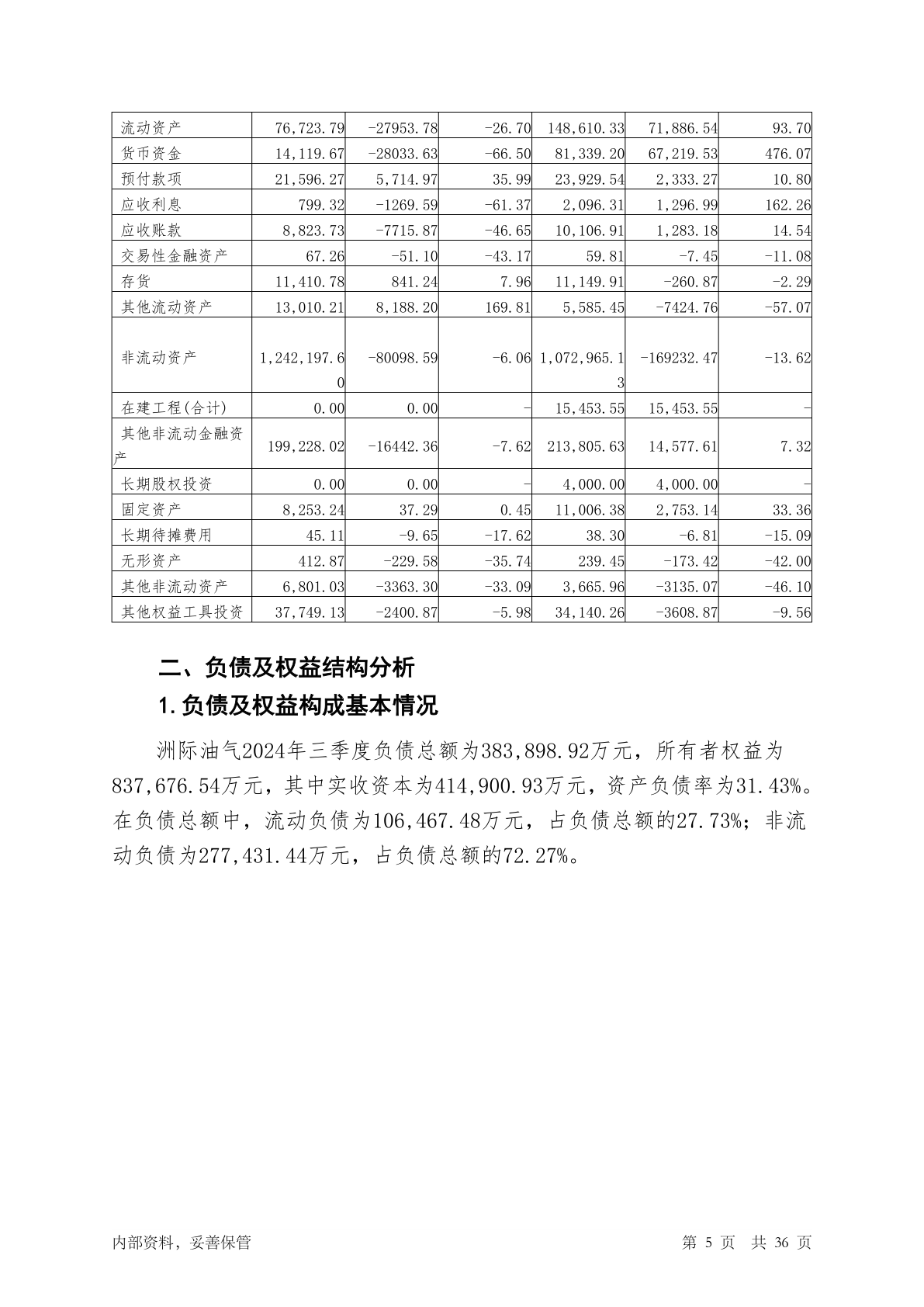 | 流动资产 | 76,723.79 | -27953.78 | -26.70 | 148,610.33 | 71,886.54 | 93.70 |
|---|---|---|---|---|---|---|
| 货币资金 | 14,119.67 | -28033.63 | -66.50 | 81,339.20 | 67,219.53 | 476.07 |
| 预付款项 | 21,596.27 | 5,714.97 | 35.99 | 23,929.54 | 2,333.27 | 10.80 |
| 应收利息 | 799.32 | -1269.59 | -61.37 | 2,096.31 | 1,296.99 | 162.26 |
| 应收账款 | 8,823.73 | -7715.87 | -46.65 | 10,106.91 | 1,283.18 | 14.54 |
| 交易性金融资产 | 67.26 | -51.10 | -43.17 | 59.81 | -7.45 | -11.08 |
| 存货 | 11,410.78 | 841.24 | 7.96 | 11,149.91 | -260.87 | -2.29 |
| 其他流动资产 | 13,010.21 | 8,188.20 | 169.81 | 5,585.45 | -7424.76 | -57.07 |
| 非流动资产 | 1,242,197.60 | -80098.59 | -6.06 | 1,072,965.13 | -169232.47 | -13.62 |
| 在建工程(合计) | 0.00 | 0.00 | - | 15,453.55 | 15,453.55 | - |
| 其他非流动金融资产 | 199,228.02 | -16442.36 | -7.62 | 213,805.63 | 14,577.61 | 7.32 |
| 长期股权投资 | 0.00 | 0.00 | - | 4,000.00 | 4,000.00 | - |
| 固定资产 | 8,253.24 | 37.29 | 0.45 | 11,006.38 | 2,753.14 | 33.36 |
| 长期待摊费用 | 45.11 | -9.65 | -17.62 | 38.30 | -6.81 | -15.09 |
| 无形资产 | 412.87 | -229.58 | -35.74 | 239.45 | -173.42 | -42.00 |
| 其他非流动资产 | 6,801.03 | -3363.30 | -33.09 | 3,665.96 | -3135.07 | -46.10 |
| 其他权益工具投资 | 37,749.13 | -2400.87 | -5.98 | 34,140.26 | -3608.87 | -9.56 |

二、负债及权益结构分析

1.负债及权益构成基本情况

洲际油气2024年三季度负债总额为383,898.92万元，所有者权益为837,676.54万元，其中实收资本为414,900.93万元，资产负债率为31.43%。在负债总额中，流动负债为106,467.48万元，占负债总额的27.73%；非流动负债为277,431.44万元，占负债总额的72.27%。

内部资料，妥善保管　　第 5 页　共 36 页